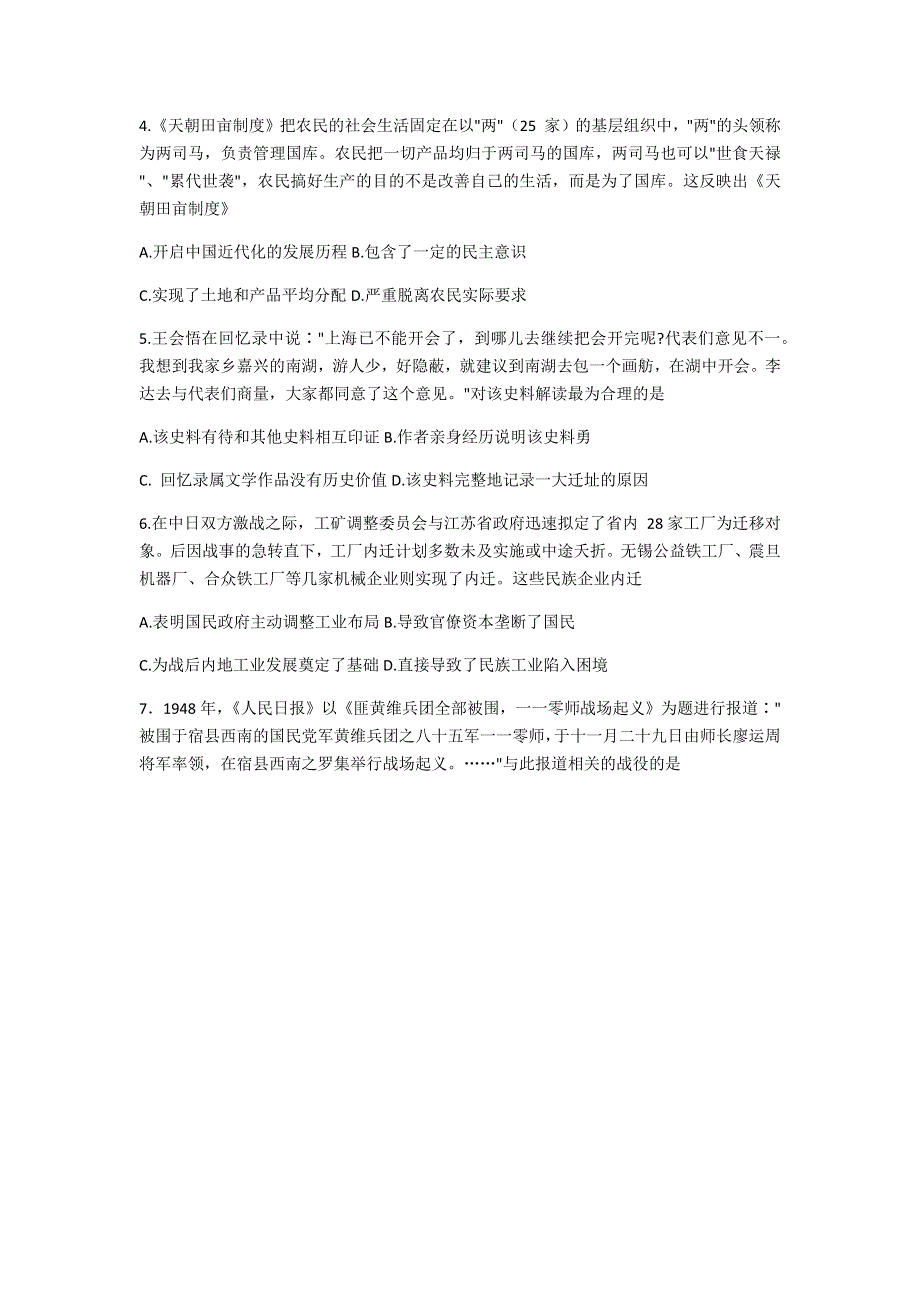 4.《天朝田亩制度》把农民的社会生活固定在以"两"（25 家）的基层组织中，"两"的头领称为两司马，负责管理国库。农民把一切产品均归于两司马的国库，两司马也可以"世食天禄"、"累代世袭"，农民搞好生产的目的不是改善自己的生活，而是为了国库。这反映出《天朝田亩制度》

A.开启中国近代化的发展历程 B.包含了一定的民主意识

C.实现了土地和产品平均分配 D.严重脱离农民实际要求

5.王会悟在回忆录中说："上海已不能开会了，到哪儿去继续把会开完呢?代表们意见不一。我想到我家乡嘉兴的南湖，游人少，好隐蔽，就建议到南湖去包一个画舫，在湖中开会。李达去与代表们商量，大家都同意了这个意见。"对该史料解读最为合理的是

A.该史料有待和其他史料相互印证 B.作者亲身经历说明该史料勇

C. 回忆录属文学作品没有历史价值 D.该史料完整地记录一大迁址的原因

6.在中日双方激战之际，工矿调整委员会与江苏省政府迅速拟定了省内 28 家工厂为迁移对象。后因战事的急转直下，工厂内迁计划多数未及实施或中途夭折。无锡公益铁工厂、震旦机器厂、合众铁工厂等几家机械企业则实现了内迁。这些民族企业内迁

A.表明国民政府主动调整工业布局 B.导致官僚资本垄断了国民

C.为战后内地工业发展奠定了基础 D.直接导致了民族工业陷入困境

7．1948 年，《人民日报》以《匪黄维兵团全部被围，一一零师战场起义》为题进行报道："被围于宿县西南的国民党军黄维兵团之八十五军一一零师，于十一月二十九日由师长廖运周将军率领，在宿县西南之罗集举行战场起义。……"与此报道相关的战役的是